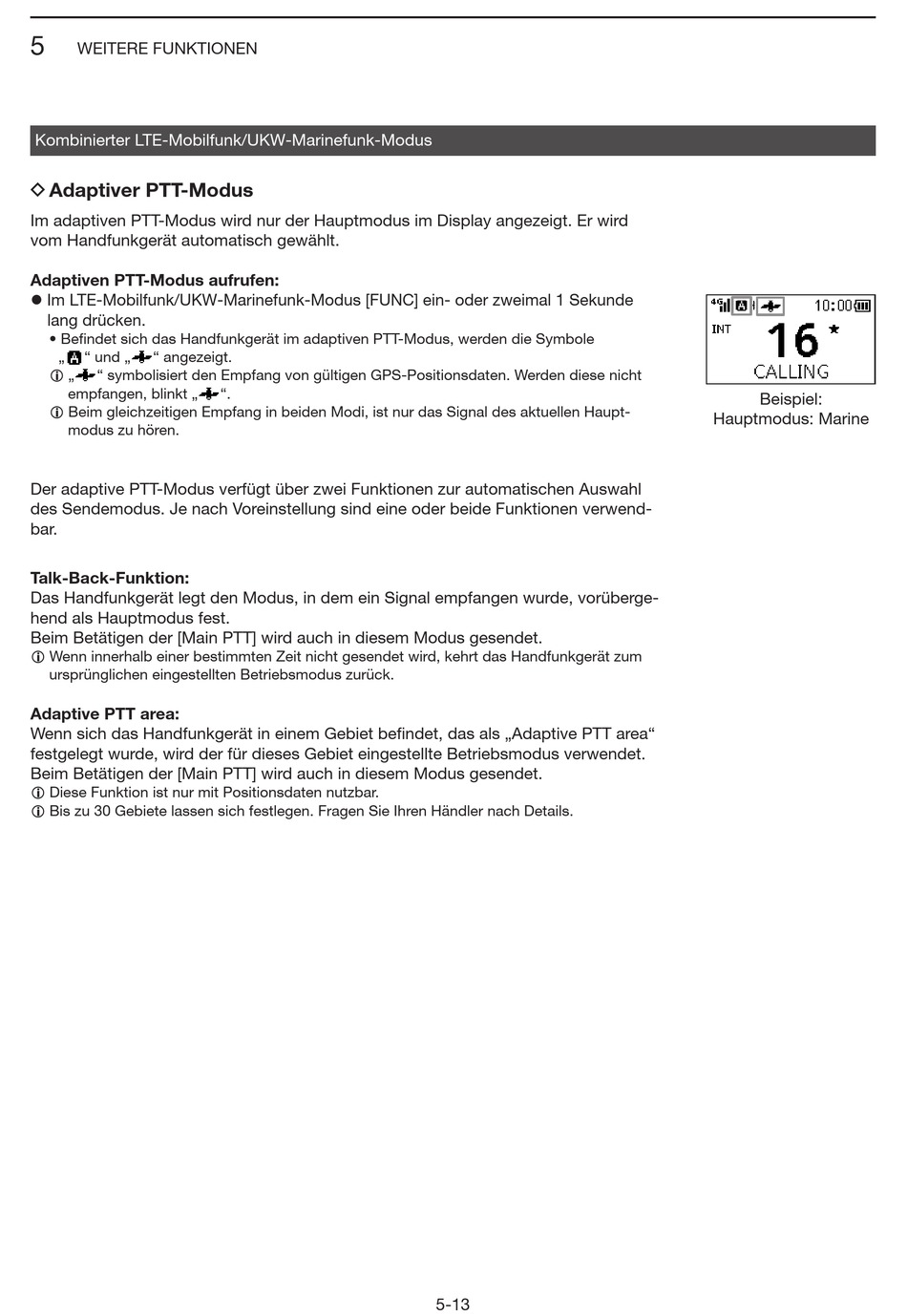 5 WEITERE FUNKTIONEN

Kombinierter LTE-Mobilfunk/UKW-Marinefunk-Modus

◇ Adaptiver PTT-Modus

Im adaptiven PTT-Modus wird nur der Hauptmodus im Display angezeigt. Er wird vom Handfunkgerät automatisch gewählt.

Adaptiven PTT-Modus aufrufen:
● Im LTE-Mobilfunk/UKW-Marinefunk-Modus [FUNC] ein- oder zweimal 1 Sekunde lang drücken.
• Befindet sich das Handfunkgerät im adaptiven PTT-Modus, werden die Symbole „A“ und „“ angezeigt.
ⓘ „“ symbolisiert den Empfang von gültigen GPS-Positionsdaten. Werden diese nicht empfangen, blinkt „“.
ⓘ Beim gleichzeitigen Empfang in beiden Modi, ist nur das Signal des aktuellen Hauptmodus zu hören.

4G A 10:00
INT 16 ★
CALLING

Beispiel:
Hauptmodus: Marine

Der adaptive PTT-Modus verfügt über zwei Funktionen zur automatischen Auswahl des Sendemodus. Je nach Voreinstellung sind eine oder beide Funktionen verwendbar.

Talk-Back-Funktion:
Das Handfunkgerät legt den Modus, in dem ein Signal empfangen wurde, vorübergehend als Hauptmodus fest.
Beim Betätigen der [Main PTT] wird auch in diesem Modus gesendet.
ⓘ Wenn innerhalb einer bestimmten Zeit nicht gesendet wird, kehrt das Handfunkgerät zum ursprünglichen eingestellten Betriebsmodus zurück.

Adaptive PTT area:
Wenn sich das Handfunkgerät in einem Gebiet befindet, das als „Adaptive PTT area“ festgelegt wurde, wird der für dieses Gebiet eingestellte Betriebsmodus verwendet.
Beim Betätigen der [Main PTT] wird auch in diesem Modus gesendet.
ⓘ Diese Funktion ist nur mit Positionsdaten nutzbar.
ⓘ Bis zu 30 Gebiete lassen sich festlegen. Fragen Sie Ihren Händler nach Details.

5-13